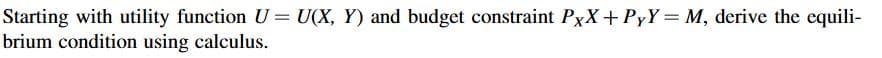 Starting with utility function $U = U(X, Y)$ and budget constraint $P_X X + P_Y Y = M$, derive the equilibrium condition using calculus.